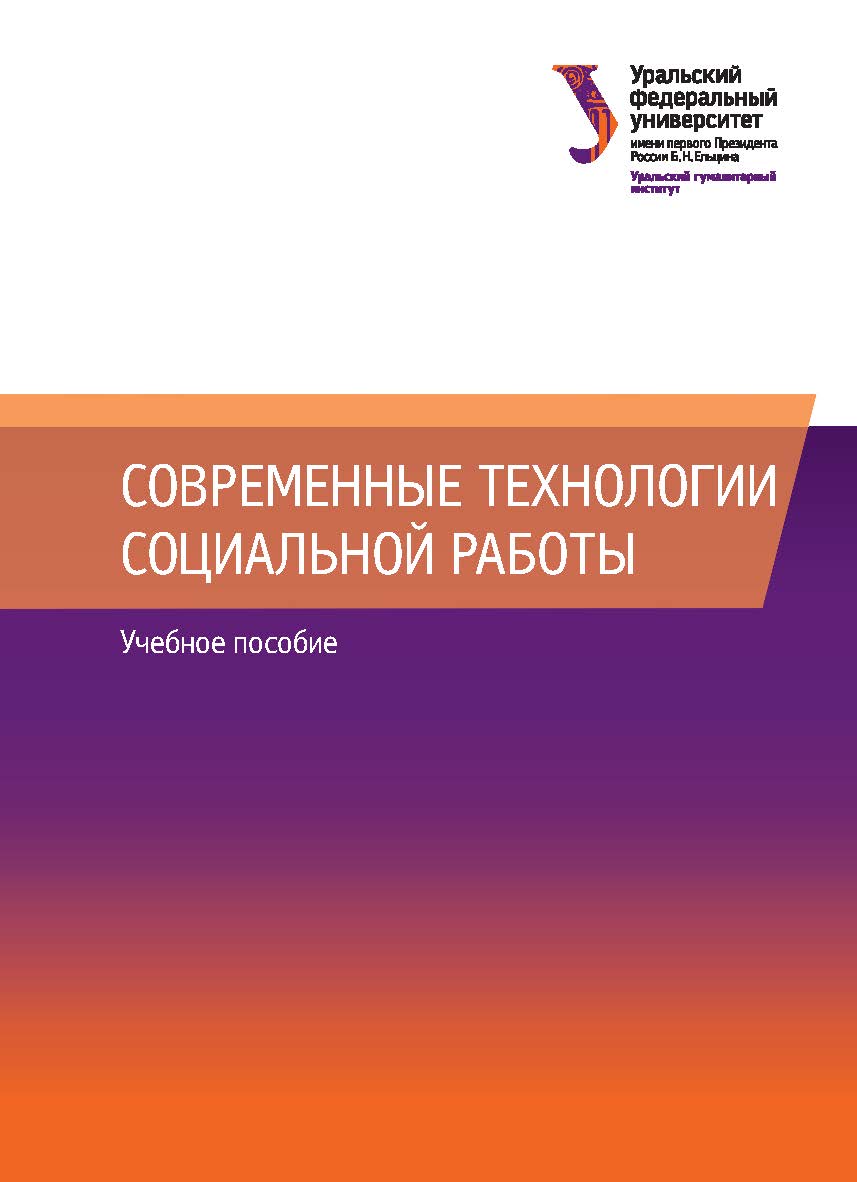 Уральский федеральный университет
имени первого Президента России Б.Н.Ельцина
Уральский гуманитарный институт

СОВРЕМЕННЫЕ ТЕХНОЛОГИИ СОЦИАЛЬНОЙ РАБОТЫ

Учебное пособие